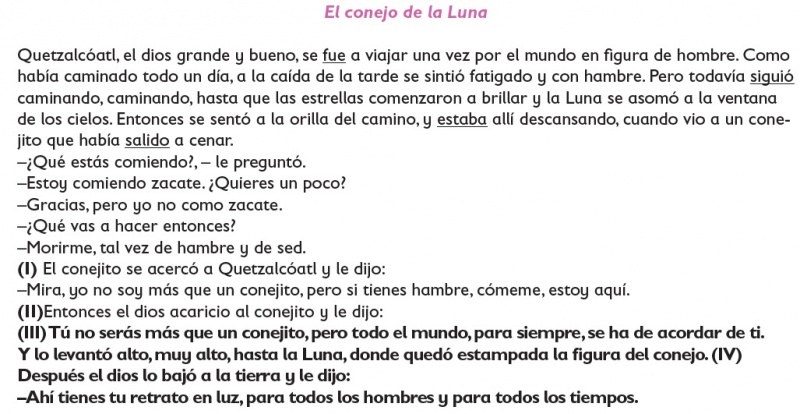 El conejo de la Luna

Quetzalcóatl, el dios grande y bueno, se fue a viajar una vez por el mundo en figura de hombre. Como había caminado todo un día, a la caída de la tarde se sintió fatigado y con hambre. Pero todavía siguió caminando, caminando, hasta que las estrellas comenzaron a brillar y la Luna se asomó a la ventana de los cielos. Entonces se sentó a la orilla del camino, y estaba allí descansando, cuando vio a un conejito que había salido a cenar.
–¿Qué estás comiendo?, – le preguntó.
–Estoy comiendo zacate. ¿Quieres un poco?
–Gracias, pero yo no como zacate.
–¿Qué vas a hacer entonces?
–Morirme, tal vez de hambre y de sed.
(I) El conejito se acercó a Quetzalcóatl y le dijo:
–Mira, yo no soy más que un conejito, pero si tienes hambre, cómeme, estoy aquí.
(II)Entonces el dios acaricio al conejito y le dijo:
(III) Tú no serás más que un conejito, pero todo el mundo, para siempre, se ha de acordar de ti.
Y lo levantó alto, muy alto, hasta la Luna, donde quedó estampada la figura del conejo. (IV)
Después el dios lo bajó a la tierra y le dijo:
–Ahí tienes tu retrato en luz, para todos los hombres y para todos los tiempos.